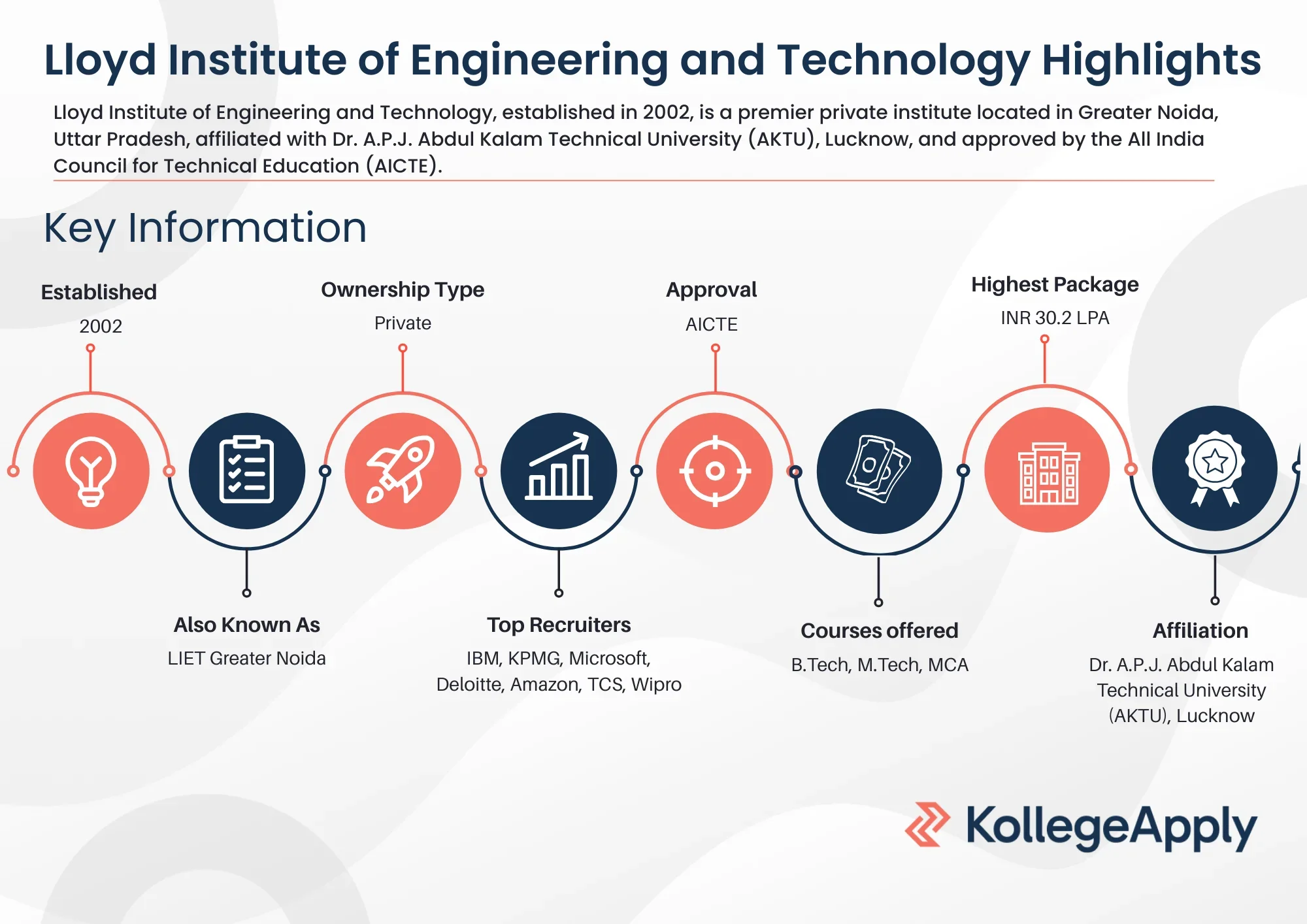 Lloyd Institute of Engineering and Technology Highlights

Lloyd Institute of Engineering and Technology, established in 2002, is a premier private institute located in Greater Noida, Uttar Pradesh, affiliated with Dr. A.P.J. Abdul Kalam Technical University (AKTU), Lucknow, and approved by the All India Council for Technical Education (AICTE).

Key Information

Established
2002

Ownership Type
Private

Approval
AICTE

Highest Package
INR 30.2 LPA

Also Known As
LIET Greater Noida

Top Recruiters
IBM, KPMG, Microsoft, Deloitte, Amazon, TCS, Wipro

Courses offered
B.Tech, M.Tech, MCA

Affiliation
Dr. A.P.J. Abdul Kalam Technical University (AKTU), Lucknow

KollegeApply